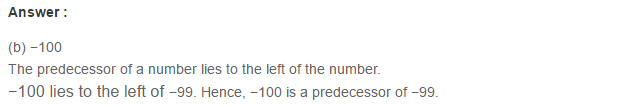 Answer :

(b) −100
The predecessor of a number lies to the left of the number.
−100 lies to the left of −99. Hence, −100 is a predecessor of −99.